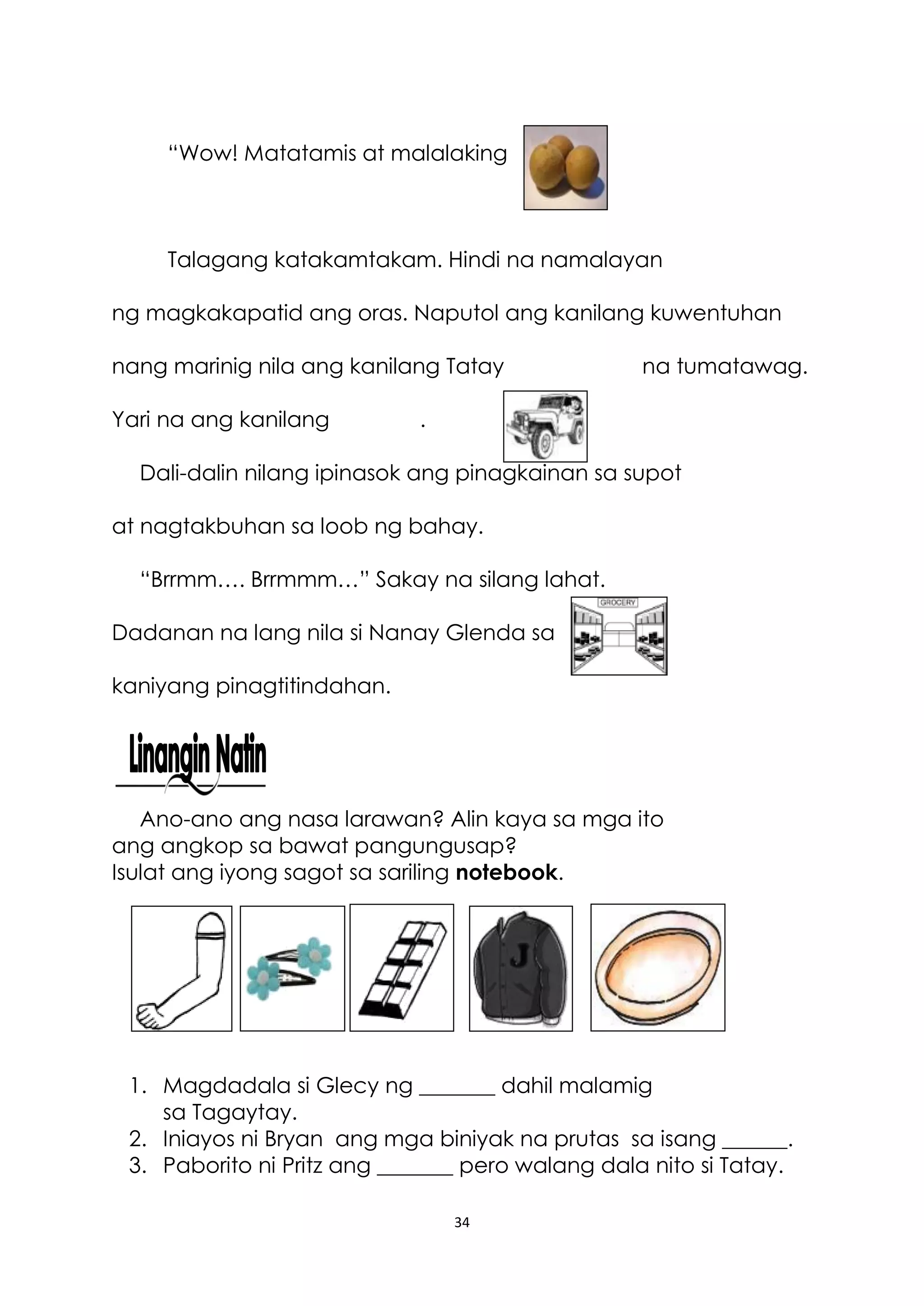 “Wow! Matatamis at malalaking

Talagang katakamtakam. Hindi na namalayan ng magkakapatid ang oras. Naputol ang kanilang kuwentuhan nang marinig nila ang kanilang Tatay na tumatawag. Yari na ang kanilang .

Dali-dalin nilang ipinasok ang pinagkainan sa supot at nagtakbuhan sa loob ng bahay.

“Brrmm…. Brrmmm…” Sakay na silang lahat. Dadanan na lang nila si Nanay Glenda sa kaniyang pinagtitindahan.

GROCERY

Linangin Natin

Ano-ano ang nasa larawan? Alin kaya sa mga ito ang angkop sa bawat pangungusap? Isulat ang iyong sagot sa sariling **notebook**.

J

1. Magdadala si Glecy ng _______ dahil malamig sa Tagaytay.
2. Iniayos ni Bryan ang mga biniyak na prutas sa isang ______.
3. Paborito ni Pritz ang _______ pero walang dala nito si Tatay.

34